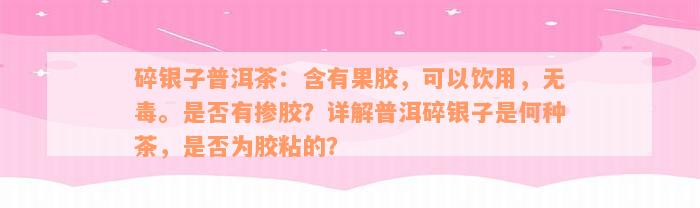 碎银子普洱茶：含有果胶，可以饮用，无毒。是否有掺胶？详解普洱碎银子是何种茶，是否为胶粘的？